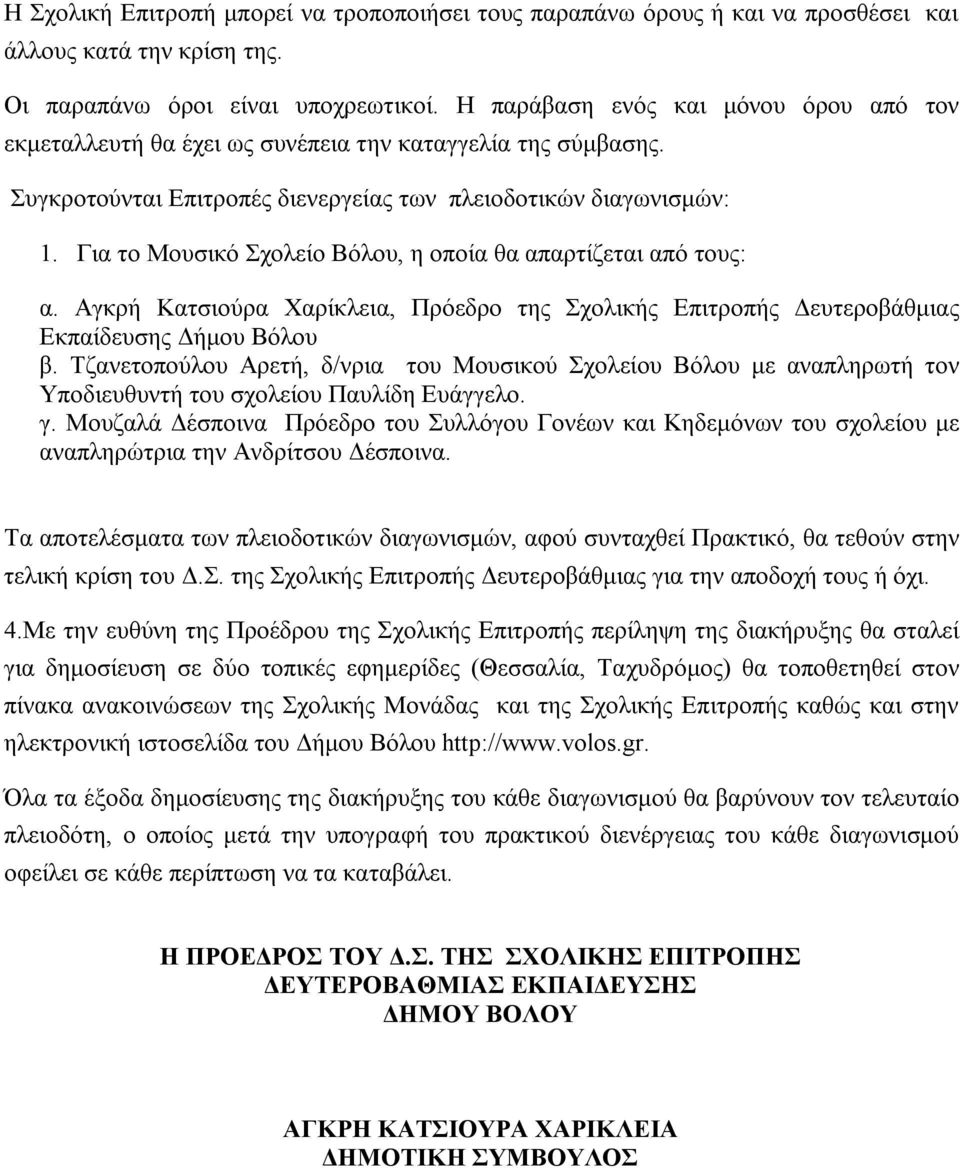 Η Σχολική Επιτροπή μπορεί να τροποποιήσει τους παραπάνω όρους ή και να προσθέσει και άλλους κατά την κρίση της.

Οι παραπάνω όροι είναι υποχρεωτικοί. Η παράβαση ενός και μόνου όρου από τον εκμεταλλευτή θα έχει ως συνέπεια την καταγγελία της σύμβασης.

Συγκροτούνται Επιτροπές διενεργείας των πλειοδοτικών διαγωνισμών:

1. Για το Μουσικό Σχολείο Βόλου, η οποία θα απαρτίζεται από τους:

α. Αγκρή Κατσιούρα Χαρίκλεια, Πρόεδρο της Σχολικής Επιτροπής Δευτεροβάθμιας Εκπαίδευσης Δήμου Βόλου
β. Τζανετοπούλου Αρετή, δ/νρια του Μουσικού Σχολείου Βόλου με αναπληρωτή τον Υποδιευθυντή του σχολείου Παυλίδη Ευάγγελο.
γ. Μουζαλά Δέσποινα Πρόεδρο του Συλλόγου Γονέων και Κηδεμόνων του σχολείου με αναπληρώτρια την Ανδρίτσου Δέσποινα.

Τα αποτελέσματα των πλειοδοτικών διαγωνισμών, αφού συνταχθεί Πρακτικό, θα τεθούν στην τελική κρίση του Δ.Σ. της Σχολικής Επιτροπής Δευτεροβάθμιας για την αποδοχή τους ή όχι.

4.Με την ευθύνη της Προέδρου της Σχολικής Επιτροπής περίληψη της διακήρυξης θα σταλεί για δημοσίευση σε δύο τοπικές εφημερίδες (Θεσσαλία, Ταχυδρόμος) θα τοποθετηθεί στον πίνακα ανακοινώσεων της Σχολικής Μονάδας και της Σχολικής Επιτροπής καθώς και στην ηλεκτρονική ιστοσελίδα του Δήμου Βόλου http://www.volos.gr.

Όλα τα έξοδα δημοσίευσης της διακήρυξης του κάθε διαγωνισμού θα βαρύνουν τον τελευταίο πλειοδότη, ο οποίος μετά την υπογραφή του πρακτικού διενέργειας του κάθε διαγωνισμού οφείλει σε κάθε περίπτωση να τα καταβάλει.

Η ΠΡΟΕΔΡΟΣ ΤΟΥ Δ.Σ. ΤΗΣ ΣΧΟΛΙΚΗΣ ΕΠΙΤΡΟΠΗΣ ΔΕΥΤΕΡΟΒΑΘΜΙΑΣ ΕΚΠΑΙΔΕΥΣΗΣ ΔΗΜΟΥ ΒΟΛΟΥ

ΑΓΚΡΗ ΚΑΤΣΙΟΥΡΑ ΧΑΡΙΚΛΕΙΑ
ΔΗΜΟΤΙΚΗ ΣΥΜΒΟΥΛΟΣ